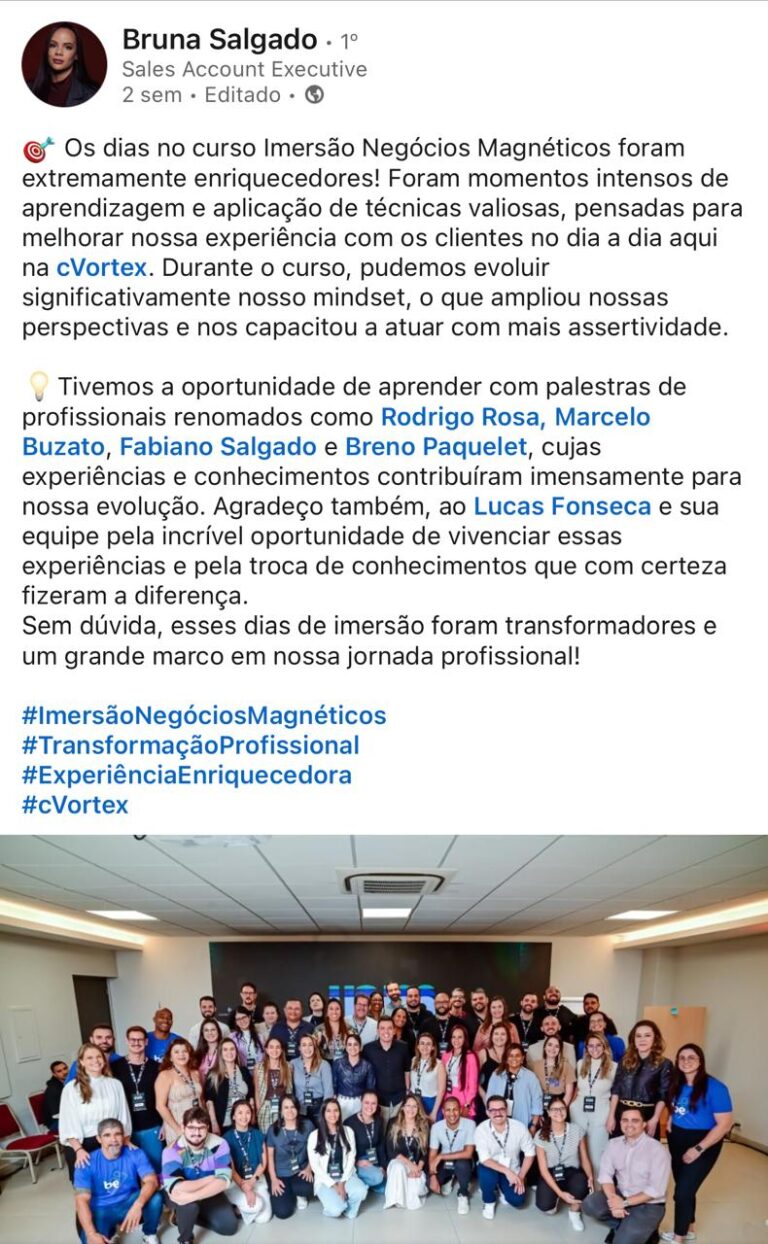 Bruna Salgado • 1º
Sales Account Executive
2 sem • Editado •

🎯 Os dias no curso Imersão Negócios Magnéticos foram extremamente enriquecedores! Foram momentos intensos de aprendizagem e aplicação de técnicas valiosas, pensadas para melhorar nossa experiência com os clientes no dia a dia aqui na cVortex. Durante o curso, pudemos evoluir significativamente nosso mindset, o que ampliou nossas perspectivas e nos capacitou a atuar com mais assertividade.

💡 Tivemos a oportunidade de aprender com palestras de profissionais renomados como Rodrigo Rosa, Marcelo Buzato, Fabiano Salgado e Breno Paquelet, cujas experiências e conhecimentos contribuíram imensamente para nossa evolução. Agradeço também, ao Lucas Fonseca e sua equipe pela incrível oportunidade de vivenciar essas experiências e pela troca de conhecimentos que com certeza fizeram a diferença.
Sem dúvida, esses dias de imersão foram transformadores e um grande marco em nossa jornada profissional!

#ImersãoNegóciosMagnéticos
#TransformaçãoProfissional
#ExperiênciaEnriquecedora
#cVortex

be